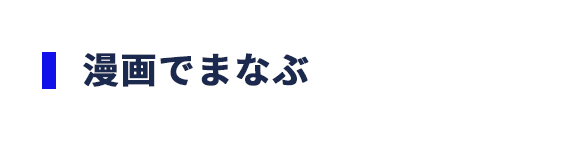 漫画でまなぶ